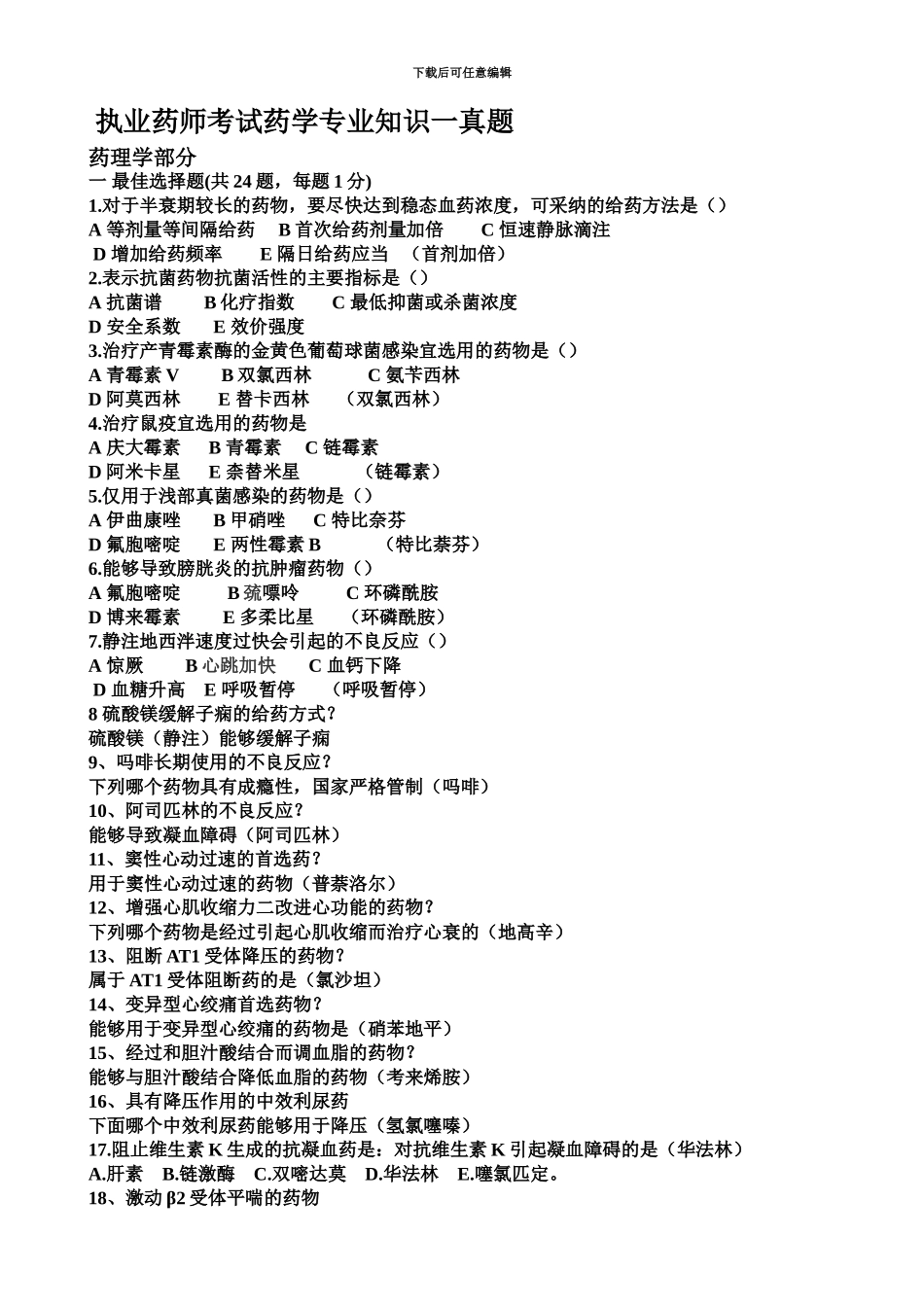 下载后可任意编辑

执业药师考试药学专业知识一真题

药理学部分

一 最佳选择题(共 24 题，每题 1 分)

1.对于半衰期较长的药物，要尽快达到稳态血药浓度，可采纳的给药方法是（）
A 等剂量等间隔给药 B 首次给药剂量加倍 C 恒速静脉滴注
D 增加给药频率 E 隔日给药应当 （首剂加倍）

2.表示抗菌药物抗菌活性的主要指标是（）
A 抗菌谱 B 化疗指数 C 最低抑菌或杀菌浓度
D 安全系数 E 效价强度

3.治疗产青霉素酶的金黄色葡萄球菌感染宜选用的药物是（）
A 青霉素 V B 双氯西林 C 氨苄西林
D 阿莫西林 E 替卡西林 （双氯西林）

4.治疗鼠疫宜选用的药物是
A 庆大霉素 B 青霉素 C 链霉素
D 阿米卡星 E 奈替米星 （链霉素）

5.仅用于浅部真菌感染的药物是（）
A 伊曲康唑 B 甲硝唑 C 特比奈芬
D 氟胞嘧啶 E 两性霉素 B （特比萘芬）

6.能够导致膀胱炎的抗肿瘤药物（）
A 氟胞嘧啶 B 巯嘌呤 C 环磷酰胺
D 博来霉素 E 多柔比星 （环磷酰胺）

7.静注地西泮速度过快会引起的不良反应（）
A 惊厥 B 心跳加快 C 血钙下降
D 血糖升高 E 呼吸暂停 （呼吸暂停）

8 硫酸镁缓解子痫的给药方式？
硫酸镁（静注）能够缓解子痫

9、吗啡长期使用的不良反应？
下列哪个药物具有成瘾性，国家严格管制（吗啡）

10、阿司匹林的不良反应？
能够导致凝血障碍（阿司匹林）

11、窦性心动过速的首选药？
用于窦性心动过速的药物（普萘洛尔）

12、增强心肌收缩力二改进心功能的药物？
下列哪个药物是经过引起心肌收缩而治疗心衰的（地高辛）

13、阻断 AT1 受体降压的药物？
属于 AT1 受体阻断药的是（氯沙坦）

14、变异型心绞痛首选药物？
能够用于变异型心绞痛的药物是（硝苯地平）

15、经过和胆汁酸结合而调血脂的药物？
能够与胆汁酸结合降低血脂的药物（考来烯胺）

16、具有降压作用的中效利尿药
下面哪个中效利尿药能够用于降压（氢氯噻嗪）

17.阻止维生素 K 生成的抗凝血药是：对抗维生素 K 引起凝血障碍的是（华法林）
A.肝素 B.链激酶 C.双嘧达莫 D.华法林 E.噻氯匹定。

18、激动 β2 受体平喘的药物